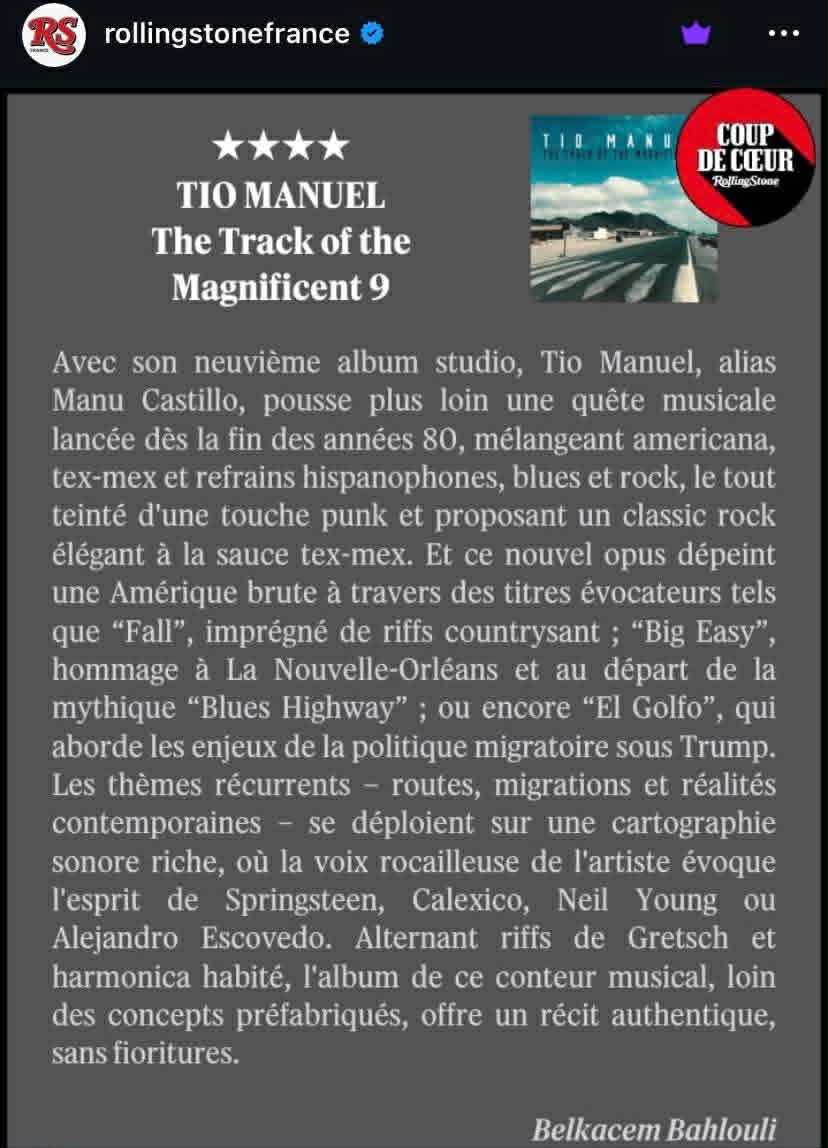 RS
FRANCE

rollingstonefrance

★★★★
TIO MANUEL
The Track of the Magnificent 9

TIO MANU
THE TRACK OF THE MAGNIFI

COUP DE CŒUR
RollingStone

Avec son neuvième album studio, Tio Manuel, alias Manu Castillo, pousse plus loin une quête musicale lancée dès la fin des années 80, mélangeant americana, tex-mex et refrains hispanophones, blues et rock, le tout teinté d'une touche punk et proposant un classic rock élégant à la sauce tex-mex. Et ce nouvel opus dépeint une Amérique brute à travers des titres évocateurs tels que “Fall”, imprégné de riffs countrysant ; “Big Easy”, hommage à La Nouvelle-Orléans et au départ de la mythique “Blues Highway” ; ou encore “El Golfo”, qui aborde les enjeux de la politique migratoire sous Trump. Les thèmes récurrents – routes, migrations et réalités contemporaines – se déploient sur une cartographie sonore riche, où la voix rocailleuse de l'artiste évoque l'esprit de Springsteen, Calexico, Neil Young ou Alejandro Escovedo. Alternant riffs de Gretsch et harmonica habité, l'album de ce conteur musical, loin des concepts préfabriqués, offre un récit authentique, sans fioritures.

Belkacem Bahlouli